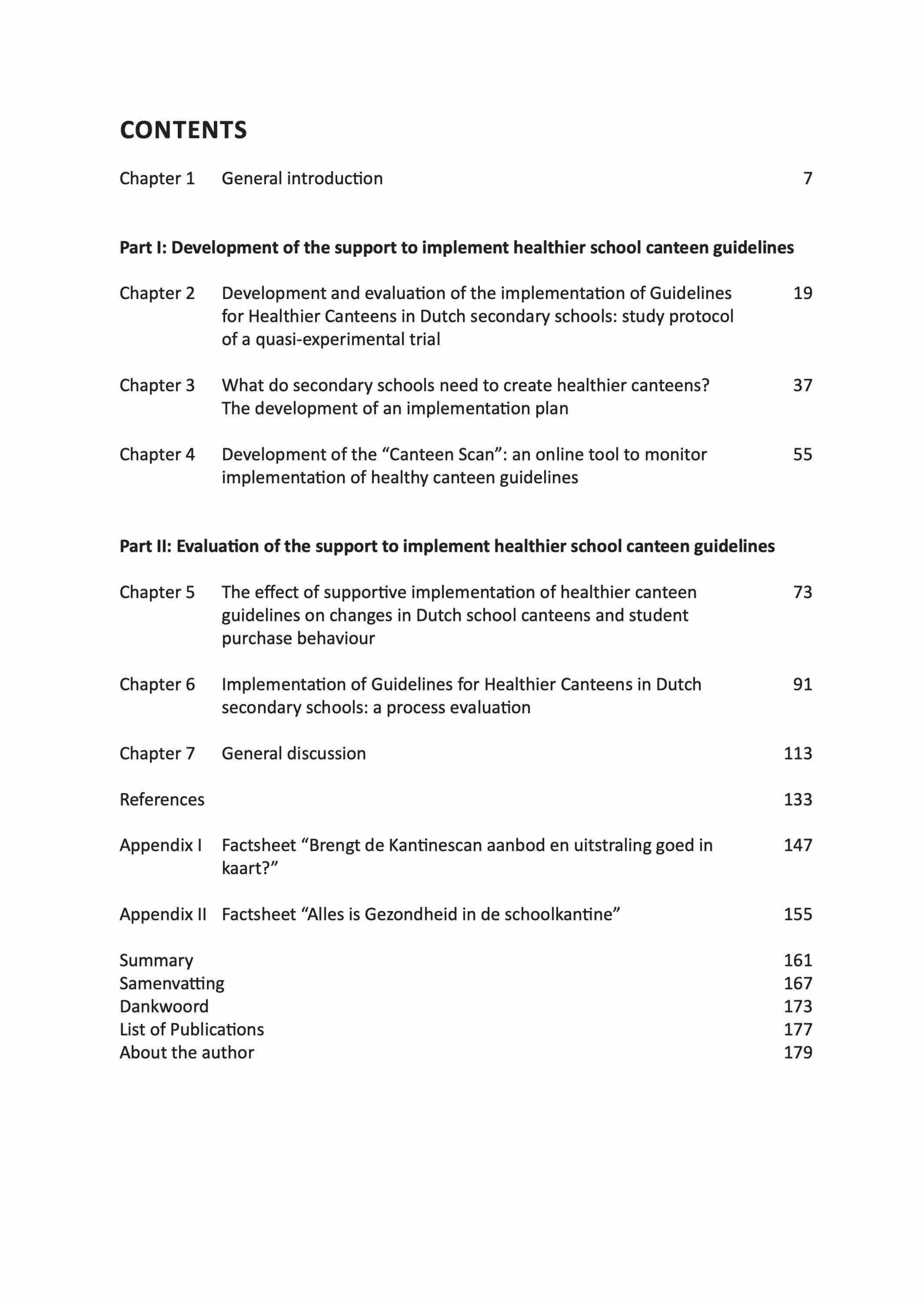 CONTENTS

Chapter 1 General introduction 7

Part I: Development of the support to implement healthier school canteen guidelines

Chapter 2 Development and evaluation of the implementation of Guidelines for Healthier Canteens in Dutch secondary schools: study protocol of a quasi-experimental trial 19

Chapter 3 What do secondary schools need to create healthier canteens? The development of an implementation plan 37

Chapter 4 Development of the “Canteen Scan”: an online tool to monitor implementation of healthy canteen guidelines 55

Part II: Evaluation of the support to implement healthier school canteen guidelines

Chapter 5 The effect of supportive implementation of healthier canteen guidelines on changes in Dutch school canteens and student purchase behaviour 73

Chapter 6 Implementation of Guidelines for Healthier Canteens in Dutch secondary schools: a process evaluation 91

Chapter 7 General discussion 113

References 133

Appendix I Factsheet “Brengt de Kantinescan aanbod en uitstraling goed in kaart?” 147

Appendix II Factsheet “Alles is Gezondheid in de schoolkantine” 155

Summary 161
Samenvatting 167
Dankwoord 173
List of Publications 177
About the author 179